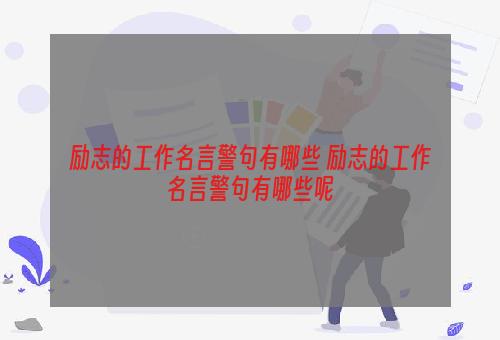 励志的工作名言警句有哪些 励志的工作名言警句有哪些呢